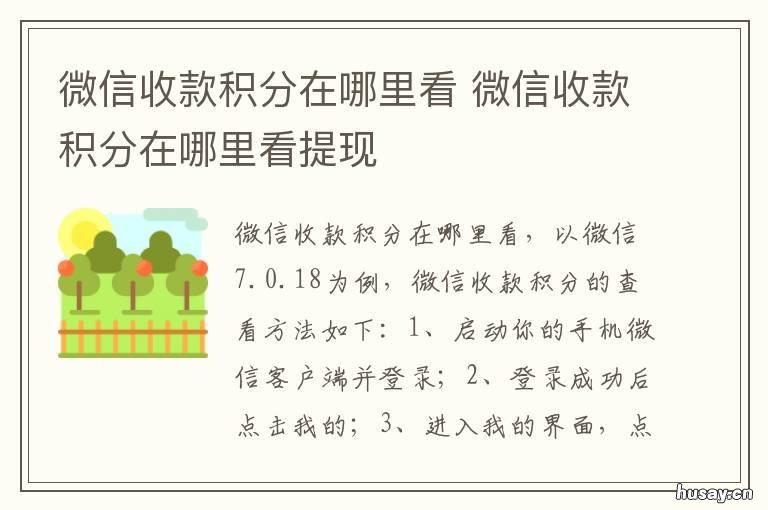 微信收款积分在哪里看 微信收款积分在哪里看提现

微信收款积分在哪里看，以微信7.0.18为例，微信收款积分的查看方法如下：1、启动你的手机微信客户端并登录；2、登录成功后点击我的；3、进入我的界面，点

husay.cn